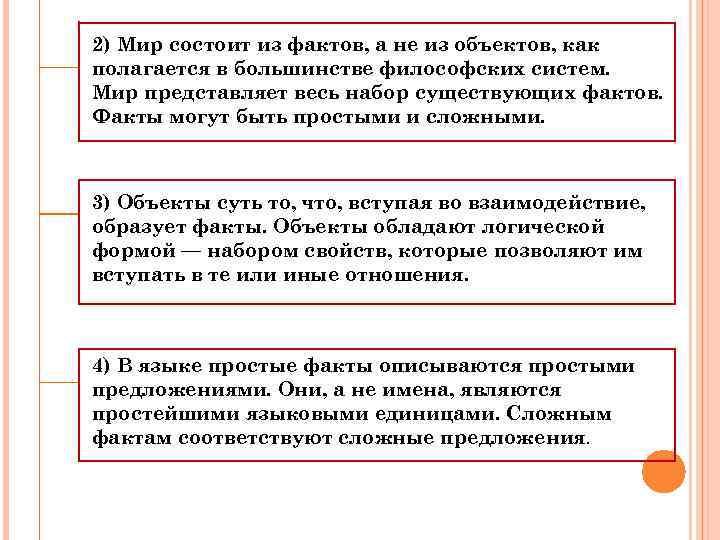 2) Мир состоит из фактов, а не из объектов, как полагается в большинстве философских систем. Мир представляет весь набор существующих фактов. Факты могут быть простыми и сложными.

3) Объекты суть то, что, вступая во взаимодействие, образует факты. Объекты обладают логической формой — набором свойств, которые позволяют им вступать в те или иные отношения.

4) В языке простые факты описываются простыми предложениями. Они, а не имена, являются простейшими языковыми единицами. Сложным фактам соответствуют сложные предложения.